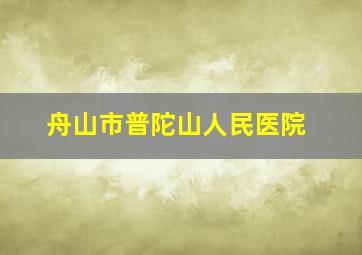 舟山市普陀山人民医院